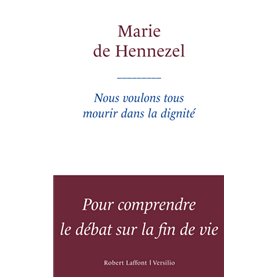 Marie
de Hennezel

Nous voulons tous
mourir dans la dignité

Pour comprendre
le débat sur la fin de vie

Robert Laffont | Versilio